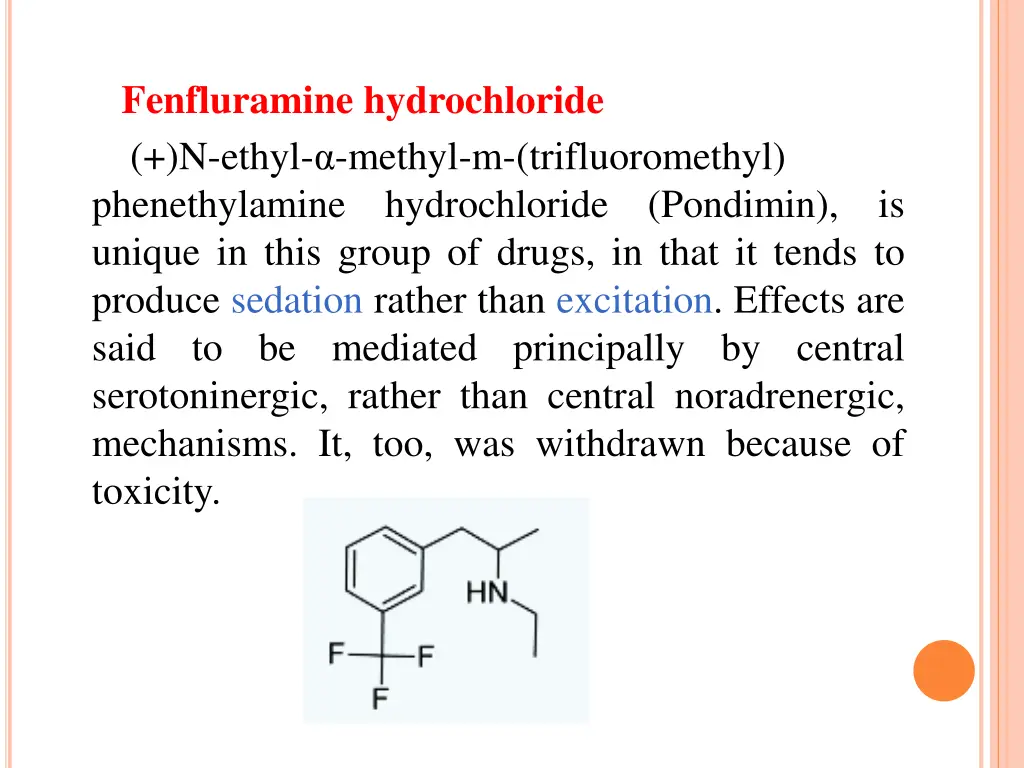 Fenfluramine hydrochloride

(+)N-ethyl-α-methyl-m-(trifluoromethyl) phenethylamine hydrochloride (Pondimin), is unique in this group of drugs, in that it tends to produce sedation rather than excitation. Effects are said to be mediated principally by central serotoninergic, rather than central noradrenergic, mechanisms. It, too, was withdrawn because of toxicity.

HN
F
F
F